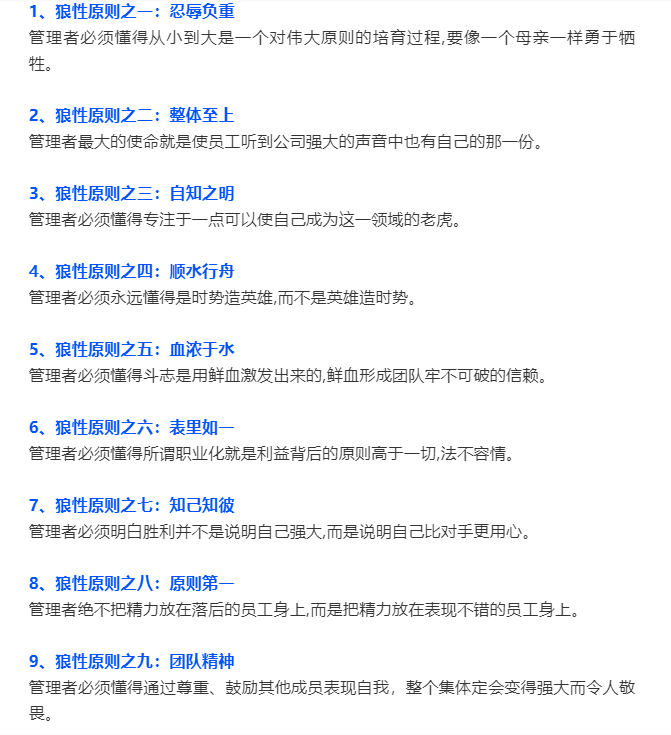 1、狼性原则之一：忍辱负重
管理者必须懂得从小到大是一个对伟大原则的培育过程,要像一个母亲一样勇于牺牲。

2、狼性原则之二：整体至上
管理者最大的使命就是使员工听到公司强大的声音中也有自己的那一份。

3、狼性原则之三：自知之明
管理者必须懂得专注于一点可以使自己成为这一领域的老虎。

4、狼性原则之四：顺水行舟
管理者必须永远懂得是时势造英雄,而不是英雄造时势。

5、狼性原则之五：血浓于水
管理者必须懂得斗志是用鲜血激发出来的,鲜血形成团队牢不可破的信赖。

6、狼性原则之六：表里如一
管理者必须懂得所谓职业化就是利益背后的原则高于一切,法不容情。

7、狼性原则之七：知己知彼
管理者必须明白胜利并不是说明自己强大,而是说明自己比对手更用心。

8、狼性原则之八：原则第一
管理者绝不把精力放在落后的员工身上,而是把精力放在表现不错的员工身上。

9、狼性原则之九：团队精神
管理者必须懂得通过尊重、鼓励其他成员表现自我，整个集体定会变得强大而令人敬畏。